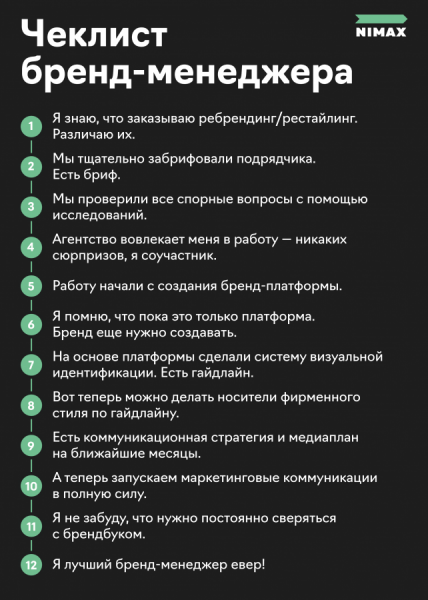 Чеклист бренд-менеджера

NIMAX

1 Я знаю, что заказываю ребрендинг/рестайлинг. Различаю их.

2 Мы тщательно забрифовали подрядчика. Есть бриф.

3 Мы проверили все спорные вопросы с помощью исследований.

4 Агентство вовлекает меня в работу — никаких сюрпризов, я соучастник.

5 Работу начали с создания бренд-платформы.

6 Я помню, что пока это только платформа. Бренд еще нужно создавать.

7 На основе платформы сделали систему визуальной идентификации. Есть гайдлайн.

8 Вот теперь можно делать носители фирменного стиля по гайдлайну.

9 Есть коммуникационная стратегия и медиаплан на ближайшие месяцы.

10 А теперь запускаем маркетинговые коммуникации в полную силу.

11 Я не забуду, что нужно постоянно сверяться с брендбуком.

12 Я лучший бренд-менеджер евер!